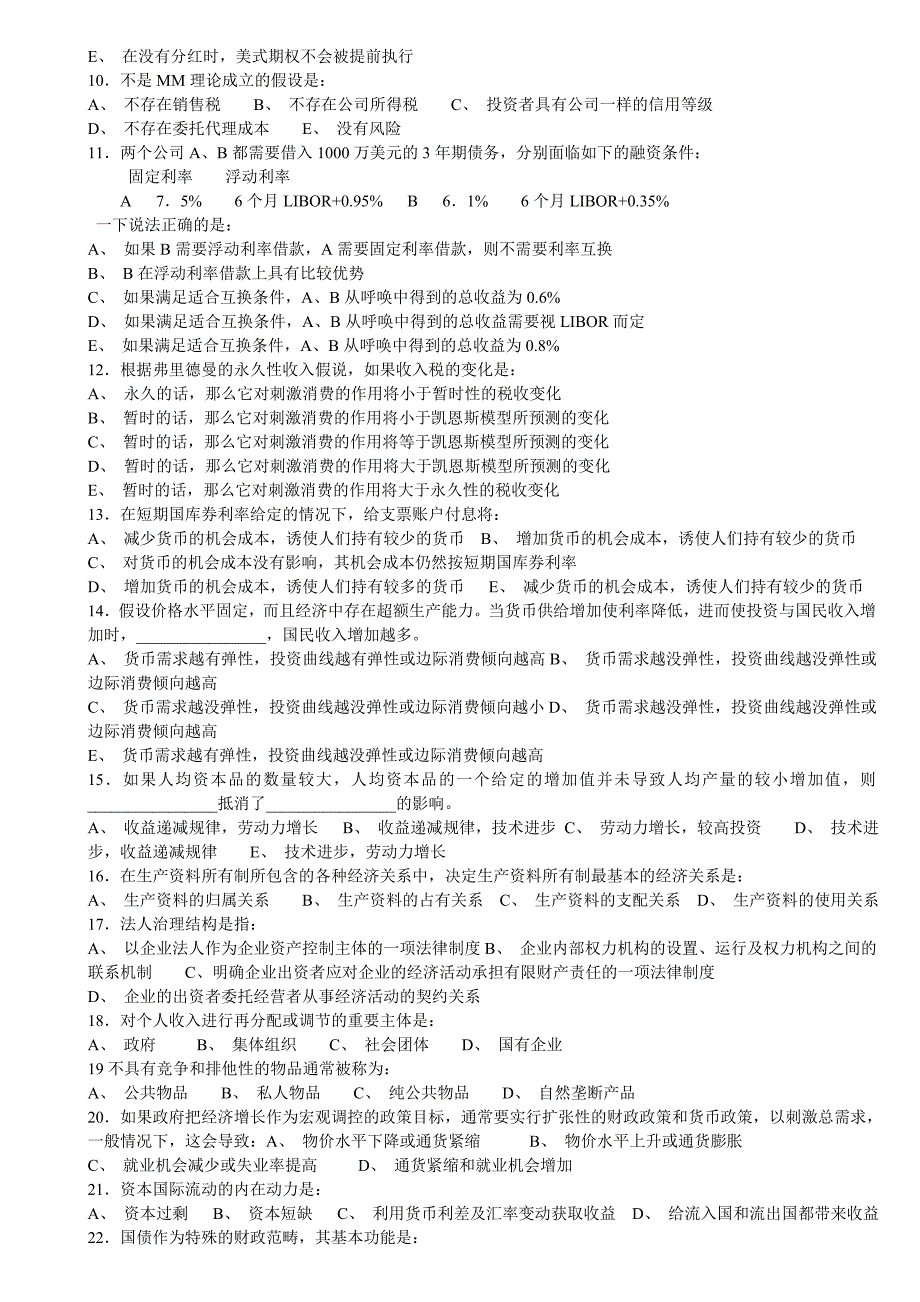 E、 在没有分红时，美式期权不会被提前执行
10．不是 MM 理论成立的假设是：
A、 不存在销售税 B、 不存在公司所得税 C、 投资者具有公司一样的信用等级
D、 不存在委托代理成本 E、 没有风险
11．两个公司 A、B 都需要借入 1000 万美元的 3 年期债务，分别面临如下的融资条件：
固定利率 浮动利率
A 7．5% 6 个月 LIBOR+0.95% B 6．1% 6 个月 LIBOR+0.35%
一下说法正确的是：
A、 如果 B 需要浮动利率借款，A 需要固定利率借款，则不需要利率互换
B、 B 在浮动利率借款上具有比较优势
C、 如果满足适合互换条件，A、B 从呼唤中得到的总收益为 0.6%
D、 如果满足适合互换条件，A、B 从呼唤中得到的总收益需要视 LIBOR 而定
E、 如果满足适合互换条件，A、B 从呼唤中得到的总收益为 0.8%
12．根据弗里德曼的永久性收入假说，如果收入税的变化是：
A、 永久的话，那么它对刺激消费的作用将小于暂时性的税收变化
B、 暂时的话，那么它对刺激消费的作用将小于凯恩斯模型所预测的变化
C、 暂时的话，那么它对刺激消费的作用将等于凯恩斯模型所预测的变化
D、 暂时的话，那么它对刺激消费的作用将大于凯恩斯模型所预测的变化
E、 暂时的话，那么它对刺激消费的作用将大于永久性的税收变化
13．在短期国库券利率给定的情况下，给支票账户付息将：
A、 减少货币的机会成本，诱使人们持有较少的货币 B、 增加货币的机会成本，诱使人们持有较少的货币
C、 对货币的机会成本没有影响，其机会成本仍然按短期国库券利率
D、 增加货币的机会成本，诱使人们持有较多的货币 E、 减少货币的机会成本，诱使人们持有较少的货币
14．假设价格水平固定，而且经济中存在超额生产能力。当货币供给增加使利率降低，进而使投资与国民收入增加时，________________，国民收入增加越多。
A、 货币需求越有弹性，投资曲线越有弹性或边际消费倾向越高 B、 货币需求越没弹性，投资曲线越没弹性或边际消费倾向越高
C、 货币需求越没弹性，投资曲线越没弹性或边际消费倾向越小 D、 货币需求越没弹性，投资曲线越没弹性或边际消费倾向越高
E、 货币需求越有弹性，投资曲线越没弹性或边际消费倾向越高
15．如果人均资本品的数量较大，人均资本品的一个给定的增加值并未导致人均产量的较小增加值，则________________抵消了________________的影响。
A、 收益递减规律，劳动力增长 B、 收益递减规律，技术进步 C、 劳动力增长，较高投资 D、 技术进步，收益递减规律 E、 技术进步，劳动力增长
16．在生产资料所有制所包含的各种经济关系中，决定生产资料所有制最基本的经济关系是：
A、 生产资料的归属关系 B、 生产资料的占有关系 C、 生产资料的支配关系 D、 生产资料的使用关系
17．法人治理结构是指：
A、 以企业法人作为企业资产控制主体的一项法律制度 B、 企业内部权力机构的设置、运行及权力机构之间的联系机制 C、明确企业出资者应对企业的经济活动承担有限财产责任的一项法律制度
D、 企业的出资者委托经营者从事经济活动的契约关系
18．对个人收入进行再分配或调节的重要主体是：
A、 政府 B、 集体组织 C、 社会团体 D、 国有企业
19 不具有竞争和排他性的物品通常被称为：
A、 公共物品 B、 私人物品 C、 纯公共物品 D、 自然垄断产品
20．如果政府把经济增长作为宏观调控的政策目标，通常要实行扩张性的财政政策和货币政策，以刺激总需求，一般情况下，这会导致：A、 物价水平下降或通货紧缩 B、 物价水平上升或通货膨胀
C、 就业机会减少或失业率提高 D、 通货紧缩和就业机会增加
21．资本国际流动的内在动力是：
A、 资本过剩 B、 资本短缺 C、 利用货币利差及汇率变动获取收益 D、 给流入国和流出国都带来收益
22．国债作为特殊的财政范畴，其基本功能是：